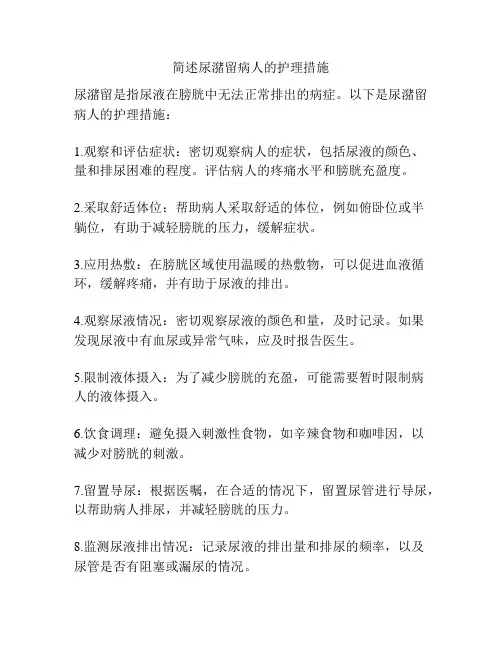 简述尿潴留病人的护理措施

尿潴留是指尿液在膀胱中无法正常排出的病症。以下是尿潴留病人的护理措施：

1.观察和评估症状：密切观察病人的症状，包括尿液的颜色、量和排尿困难的程度。评估病人的疼痛水平和膀胱充盈度。

2.采取舒适体位：帮助病人采取舒适的体位，例如俯卧位或半躺位，有助于减轻膀胱的压力，缓解症状。

3.应用热敷：在膀胱区域使用温暖的热敷物，可以促进血液循环，缓解疼痛，并有助于尿液的排出。

4.观察尿液情况：密切观察尿液的颜色和量，及时记录。如果发现尿液中有血尿或异常气味，应及时报告医生。

5.限制液体摄入：为了减少膀胱的充盈，可能需要暂时限制病人的液体摄入。

6.饮食调理：避免摄入刺激性食物，如辛辣食物和咖啡因，以减少对膀胱的刺激。

7.留置导尿：根据医嘱，在合适的情况下，留置尿管进行导尿，以帮助病人排尿，并减轻膀胱的压力。

8.监测尿液排出情况：记录尿液的排出量和排尿的频率，以及尿管是否有阻塞或漏尿的情况。